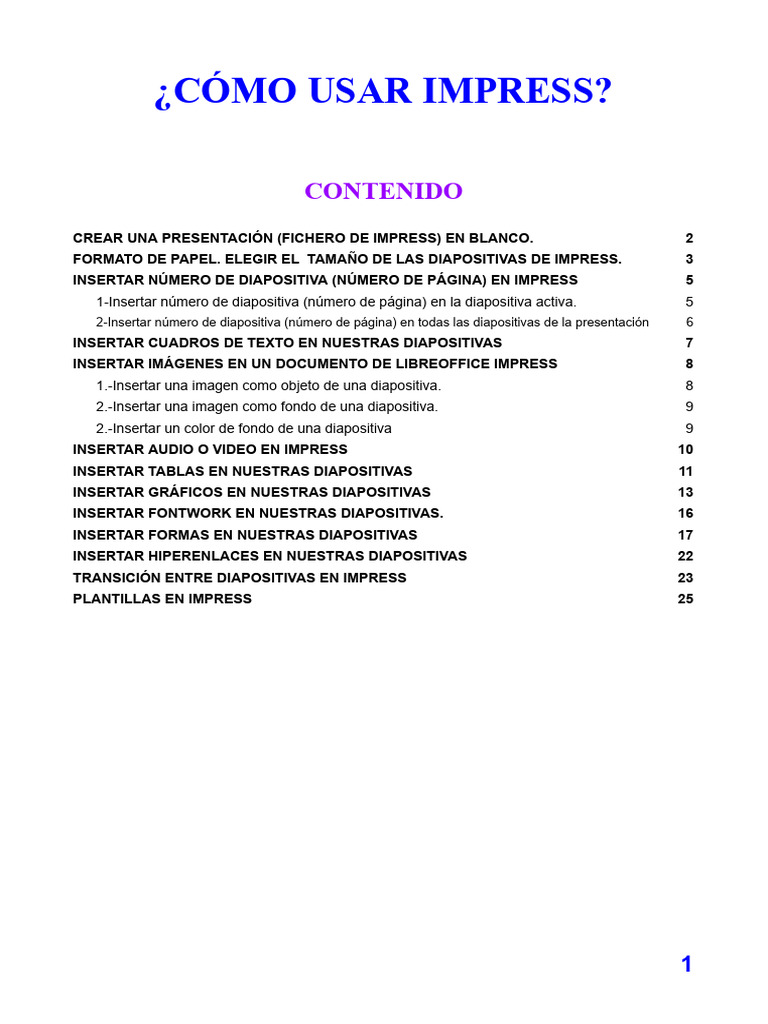 ¿CÓMO USAR IMPRESS?

CONTENIDO

CREAR UNA PRESENTACIÓN (FICHERO DE IMPRESS) EN BLANCO. 2
FORMATO DE PAPEL. ELEGIR EL TAMAÑO DE LAS DIAPOSITIVAS DE IMPRESS. 3
INSERTAR NÚMERO DE DIAPOSITIVA (NÚMERO DE PÁGINA) EN IMPRESS 5
1-Insertar número de diapositiva (número de página) en la diapositiva activa. 5
2-Insertar número de diapositiva (número de página) en todas las diapositivas de la presentación 6
INSERTAR CUADROS DE TEXTO EN NUESTRAS DIAPOSITIVAS 7
INSERTAR IMÁGENES EN UN DOCUMENTO DE LIBREOFFICE IMPRESS 8
1.-Insertar una imagen como objeto de una diapositiva. 8
2.-Insertar una imagen como fondo de una diapositiva. 9
2.-Insertar un color de fondo de una diapositiva 9
INSERTAR AUDIO O VIDEO EN IMPRESS 10
INSERTAR TABLAS EN NUESTRAS DIAPOSITIVAS 11
INSERTAR GRÁFICOS EN NUESTRAS DIAPOSITIVAS 13
INSERTAR FONTWORK EN NUESTRAS DIAPOSITIVAS. 16
INSERTAR FORMAS EN NUESTRAS DIAPOSITIVAS 17
INSERTAR HIPERENLACES EN NUESTRAS DIAPOSITIVAS 22
TRANSICIÓN ENTRE DIAPOSITIVAS EN IMPRESS 23
PLANTILLAS EN IMPRESS 25

1